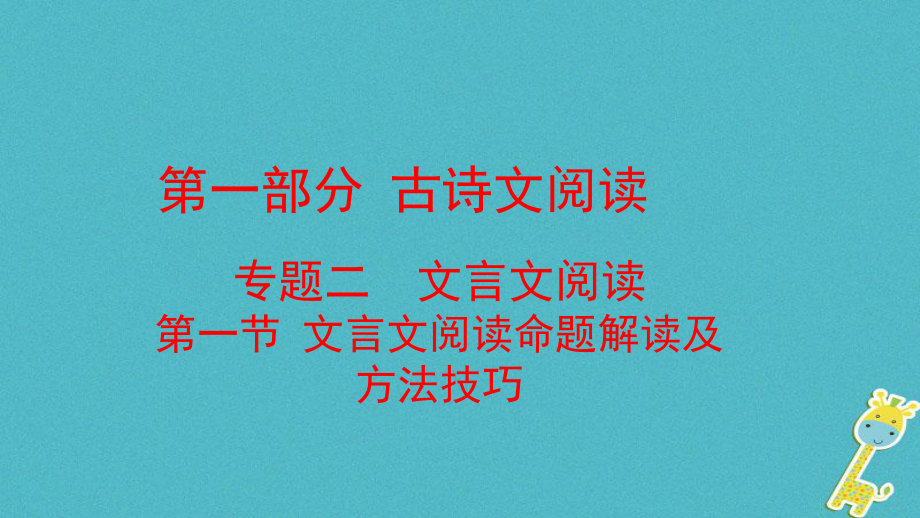 第一部分 古诗文阅读

专题二 文言文阅读

第一节 文言文阅读命题解读及方法技巧